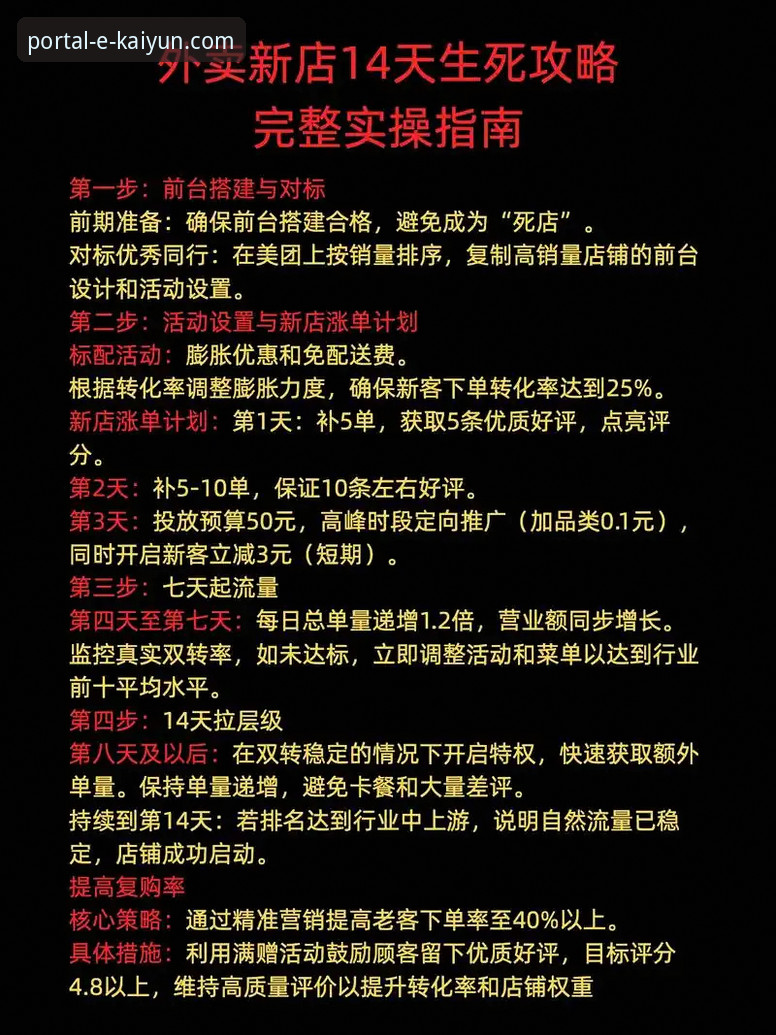 portal-e-kaiyun.com

外卖新店14天生死攻略
完整实操指南

第一步：前台搭建与对标
前期准备：确保前台搭建合格，避免成为“死店”。
对标优秀同行：在美团上按销量排序，复制高销量店铺的前台设计和活动设置。
第二步：活动设置与新店涨单计划
标配活动：膨胀优惠和免配送费。
根据转化率调整膨胀力度，确保新客下单转化率达到25%。
新店涨单计划：第1天：补5单，获取5条优质好评，点亮评分。
第2天：补5-10单，保证10条左右好评。
第3天：投放预算50元，高峰时段定向推广（加品类0.1元），同时开启新客立减3元（短期）。
第三步：七天起流量
第四天至第七天：每日总单量递增1.2倍，营业额同步增长。
监控真实双转率，如未达标，立即调整活动和菜单以达到行业前十平均水平。
第四步：14天拉层级
第八天及以后：在双转稳定的情况下开启特权，快速获取额外单量。保持单量递增，避免卡餐和大量差评。
持续到第14天：若排名达到行业中上游，说明自然流量已稳定，店铺成功启动。
提高复购率
核心策略：通过精准营销提高老客下单率至40%以上。
具体措施：利用满赠活动鼓励顾客留下优质好评，目标评分4.8以上，维持高质量评价以提升转化率和店铺权重